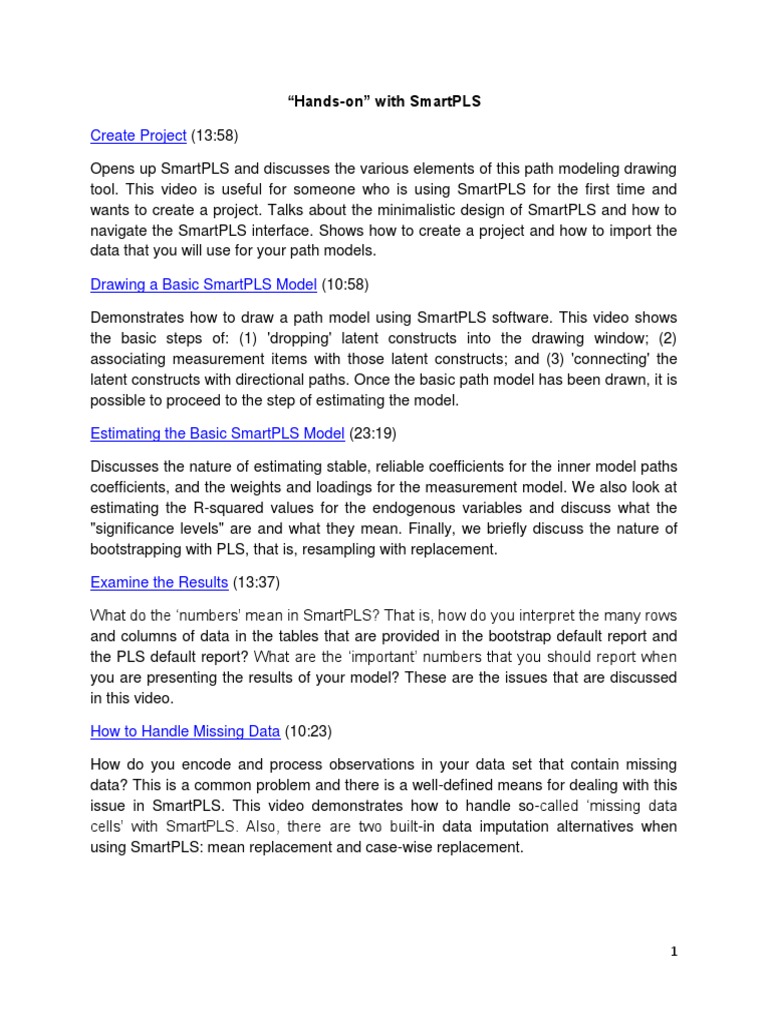 “Hands-on” with SmartPLS

Create Project (13:58)

Opens up SmartPLS and discusses the various elements of this path modeling drawing tool. This video is useful for someone who is using SmartPLS for the first time and wants to create a project. Talks about the minimalistic design of SmartPLS and how to navigate the SmartPLS interface. Shows how to create a project and how to import the data that you will use for your path models.

Drawing a Basic SmartPLS Model (10:58)

Demonstrates how to draw a path model using SmartPLS software. This video shows the basic steps of: (1) 'dropping' latent constructs into the drawing window; (2) associating measurement items with those latent constructs; and (3) 'connecting' the latent constructs with directional paths. Once the basic path model has been drawn, it is possible to proceed to the step of estimating the model.

Estimating the Basic SmartPLS Model (23:19)

Discusses the nature of estimating stable, reliable coefficients for the inner model paths coefficients, and the weights and loadings for the measurement model. We also look at estimating the R-squared values for the endogenous variables and discuss what the "significance levels" are and what they mean. Finally, we briefly discuss the nature of bootstrapping with PLS, that is, resampling with replacement.

Examine the Results (13:37)

What do the ‘numbers’ mean in SmartPLS? That is, how do you interpret the many rows and columns of data in the tables that are provided in the bootstrap default report and the PLS default report? What are the ‘important’ numbers that you should report when you are presenting the results of your model? These are the issues that are discussed in this video.

How to Handle Missing Data (10:23)

How do you encode and process observations in your data set that contain missing data? This is a common problem and there is a well-defined means for dealing with this issue in SmartPLS. This video demonstrates how to handle so-called ‘missing data cells’ with SmartPLS. Also, there are two built-in data imputation alternatives when using SmartPLS: mean replacement and case-wise replacement.

1